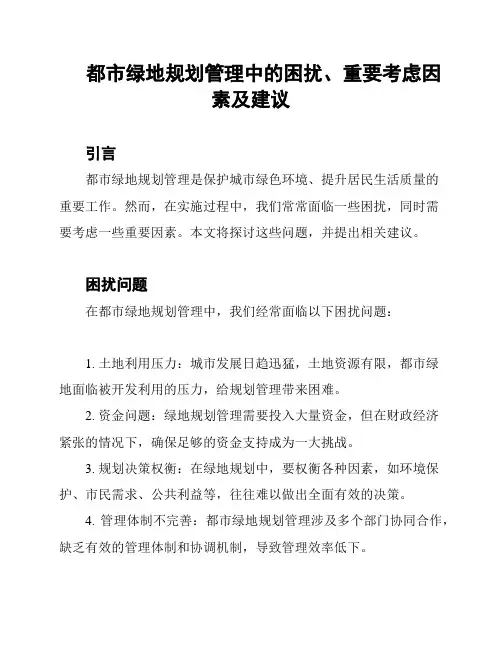 都市绿地规划管理中的困扰、重要考虑因素及建议

引言

都市绿地规划管理是保护城市绿色环境、提升居民生活质量的重要工作。然而，在实施过程中，我们常常面临一些困扰，同时需要考虑一些重要因素。本文将探讨这些问题，并提出相关建议。

困扰问题

在都市绿地规划管理中，我们经常面临以下困扰问题：

1. 土地利用压力：城市发展日趋迅猛，土地资源有限，都市绿地面临被开发利用的压力，给规划管理带来困难。

2. 资金问题：绿地规划管理需要投入大量资金，但在财政经济紧张的情况下，确保足够的资金支持成为一大挑战。

3. 规划决策权衡：在绿地规划中，要权衡各种因素，如环境保护、市民需求、公共利益等，往往难以做出全面有效的决策。

4. 管理体制不完善：都市绿地规划管理涉及多个部门协同合作，缺乏有效的管理体制和协调机制，导致管理效率低下。